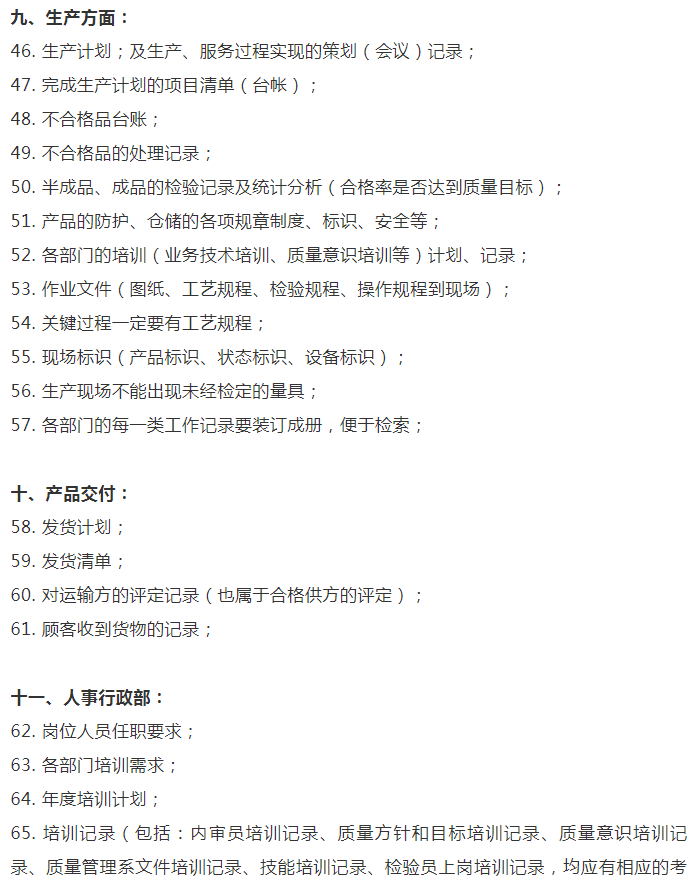 九、生产方面：
46. 生产计划；及生产、服务过程实现的策划（会议）记录；
47. 完成生产计划的项目清单（台帐）；
48. 不合格品台账；
49. 不合格品的处理记录；
50. 半成品、成品的检验记录及统计分析（合格率是否达到质量目标）；
51. 产品的防护、仓储的各项规章制度、标识、安全等；
52. 各部门的培训（业务技术培训、质量意识培训等）计划、记录；
53. 作业文件（图纸、工艺规程、检验规程、操作规程到现场）；
54. 关键过程一定要有工艺规程；
55. 现场标识（产品标识、状态标识、设备标识）；
56. 生产现场不能出现未经检定的量具；
57. 各部门的每一类工作记录要装订成册，便于检索；

十、产品交付：
58. 发货计划；
59. 发货清单；
60. 对运输方的评定记录（也属于合格供方的评定）；
61. 顾客收到货物的记录；

十一、人事行政部：
62. 岗位人员任职要求；
63. 各部门培训需求；
64. 年度培训计划；
65. 培训记录（包括：内审员培训记录、质量方针和目标培训记录、质量意识培训记录、质量管理系文件培训记录、技能培训记录、检验员上岗培训记录，均应有相应的考